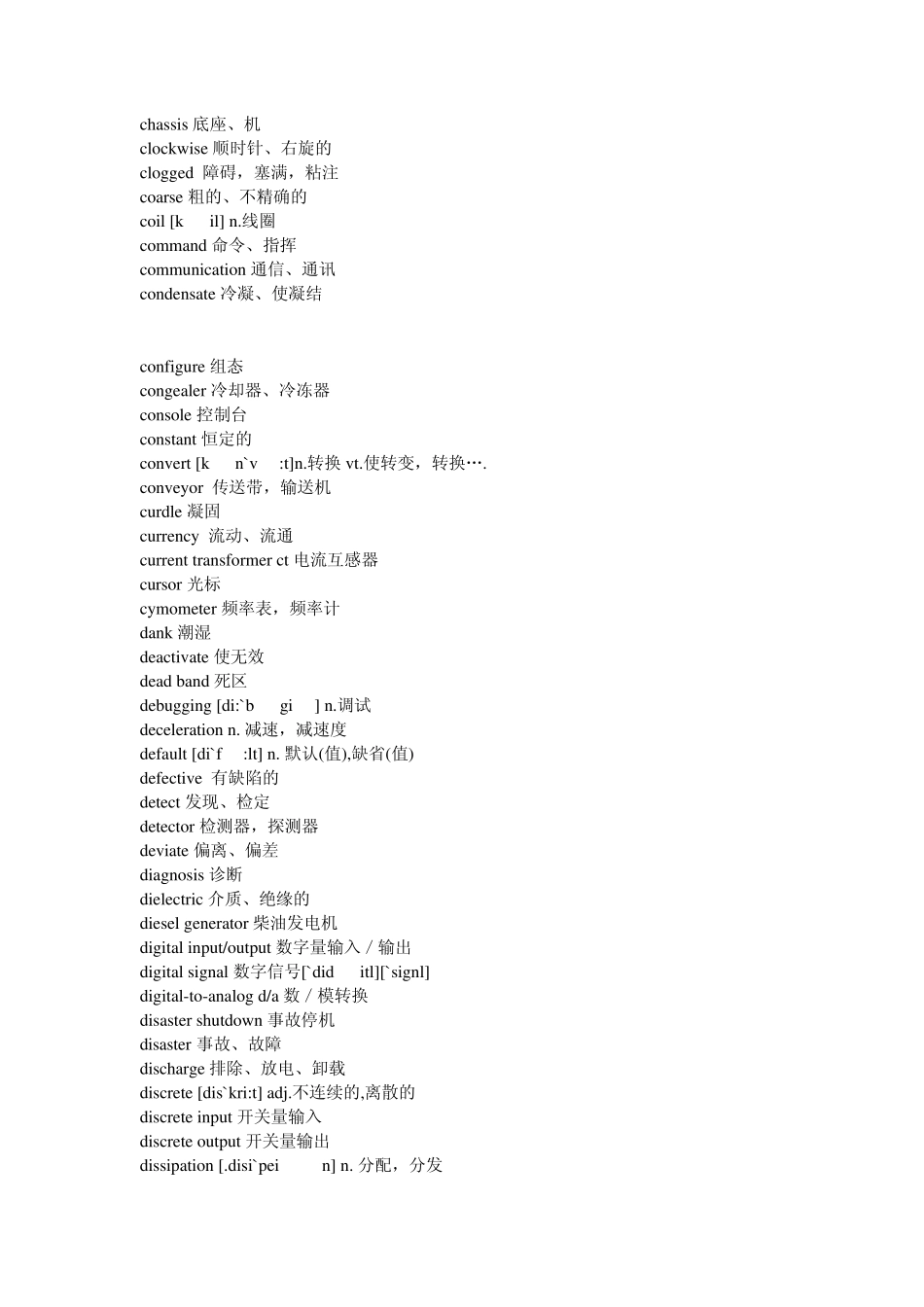 chassis 底座、机
clockwise 顺时针、右旋的
clogged 障碍，塞满，粘注
coarse 粗的、不精确的
coil [k il] n.线圈
command 命令、指挥
communication 通信、通讯
condensate 冷凝、使凝结

configure 组态
congealer 冷却器、冷冻器
console 控制台
constant 恒定的
convert [k n`v :t]n.转换 vt.使转变，转换….
conveyor 传送带，输送机
curdle 凝固
currency 流动、流通
current transformer ct 电流互感器
cursor 光标
cymometer 频率表，频率计
dank 潮湿
deactivate 使无效
dead band 死区
debugging [di:`b gi ] n.调试
deceleration n. 减速，减速度
default [di`f :lt] n. 默认(值),缺省(值)
defective 有缺陷的
detect 发现、检定
detector 检测器，探测器
deviate 偏离、偏差
diagnosis 诊断
dielectric 介质、绝缘的
diesel generator 柴油发电机
digital input/output 数字量输入／输出
digital signal 数字信号[`did itl][`signl]
digital-to-analog d/a 数／模转换
disaster shutdown 事故停机
disaster 事故、故障
discharge 排除、放电、卸载
discrete [dis`kri:t] adj.不连续的,离散的
discrete input 开关量输入
discrete output 开关量输出
dissipation [.disi`pei n] n. 分配，分发